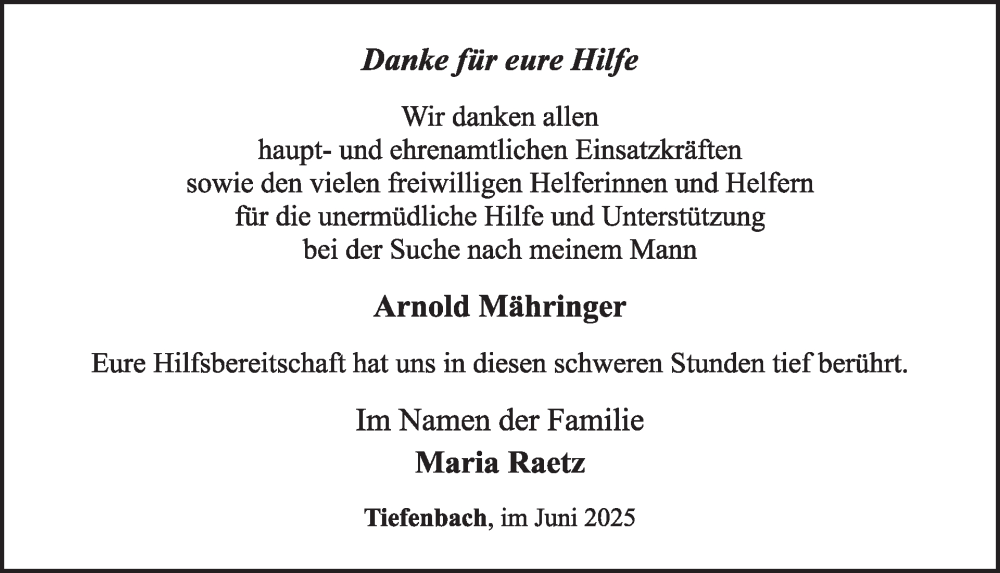 Danke für eure Hilfe

Wir danken allen
haupt- und ehrenamtlichen Einsatzkräften
sowie den vielen freiwilligen Helferinnen und Helfern
für die unermüdliche Hilfe und Unterstützung
bei der Suche nach meinem Mann

Arnold Mähringer

Eure Hilfsbereitschaft hat uns in diesen schweren Stunden tief berührt.

Im Namen der Familie
Maria Raetz

Tiefenbach, im Juni 2025